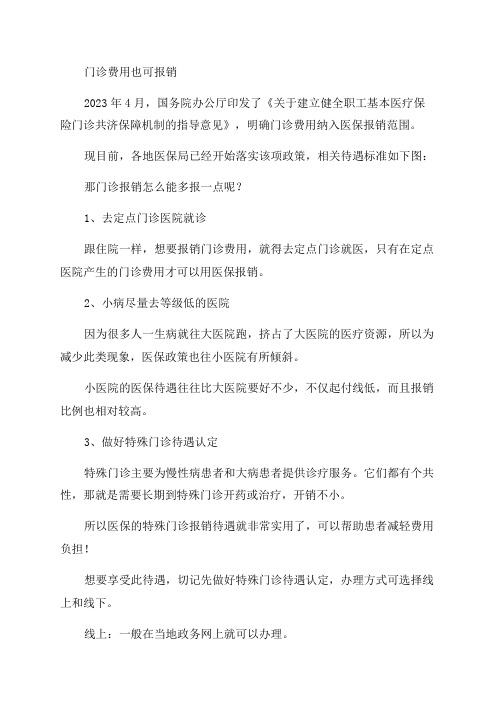 门诊费用也可报销

2023年4月，国务院办公厅印发了《关于建立健全职工基本医疗保险门诊共济保障机制的指导意见》，明确门诊费用纳入医保报销范围。

现目前，各地医保局已经开始落实该项政策，相关待遇标准如下图：

那门诊报销怎么能多报一点呢？

1、去定点门诊医院就诊

跟住院一样，想要报销门诊费用，就得去定点门诊就医，只有在定点医院产生的门诊费用才可以用医保报销。

2、小病尽量去等级低的医院

因为很多人一生病就往大医院跑，挤占了大医院的医疗资源，所以为减少此类现象，医保政策也往小医院有所倾斜。

小医院的医保待遇往往比大医院要好不少，不仅起付线低，而且报销比例也相对较高。

3、做好特殊门诊待遇认定

特殊门诊主要为慢性病患者和大病患者提供诊疗服务。它们都有个共性，那就是需要长期到特殊门诊开药或治疗，开销不小。

所以医保的特殊门诊报销待遇就非常实用了，可以帮助患者减轻费用负担！

想要享受此待遇，切记先做好特殊门诊待遇认定，办理方式可选择线上和线下。

线上：一般在当地政务网上就可以办理。